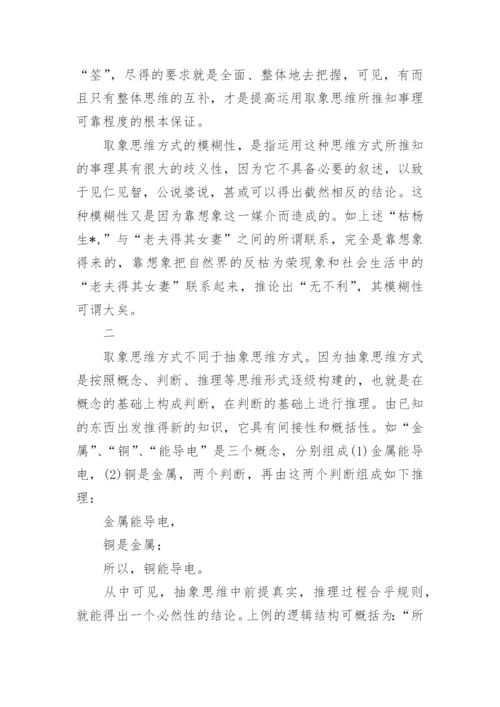 “筌”，尽得的要求就是全面、整体地去把握，可见，有而且只有整体思维的互补，才是提高运用取象思维所推知事理可靠程度的根本保证。

取象思维方式的模糊性，是指运用这种思维方式所推知的事理具有很大的歧义性，因为它不具备必要的叙述，以致于见仁见智，公说婆说，甚或可以得出截然相反的结论。这种模糊性又是因为靠想象这一媒介而造成的。如上述“枯杨生*，”与“老夫得其女妻”之间的所谓联系，完全是靠想象得来的，靠想象把自然界的反枯为荣现象和社会生活中的“老夫得其女妻”联系起来，推论出“无不利”，其模糊性可谓大矣。

二

取象思维方式不同于抽象思维方式。因为抽象思维方式是按照概念、判断、推理等思维形式逐级构建的，也就是在概念的基础上构成判断，在判断的基础上进行推理。由已知的东西出发推得新的知识，它具有间接性和概括性。如“金属”、“铜”、“能导电”是三个概念，分别组成(1)金属能导电，(2)铜是金属，两个判断，再由这两个判断组成如下推理：

金属能导电，

铜是金属；

所以，铜能导电。

从中可见，抽象思维中前提真实，推理过程合乎规则，就能得出一个必然性的结论。上例的逻辑结构可概括为：“所